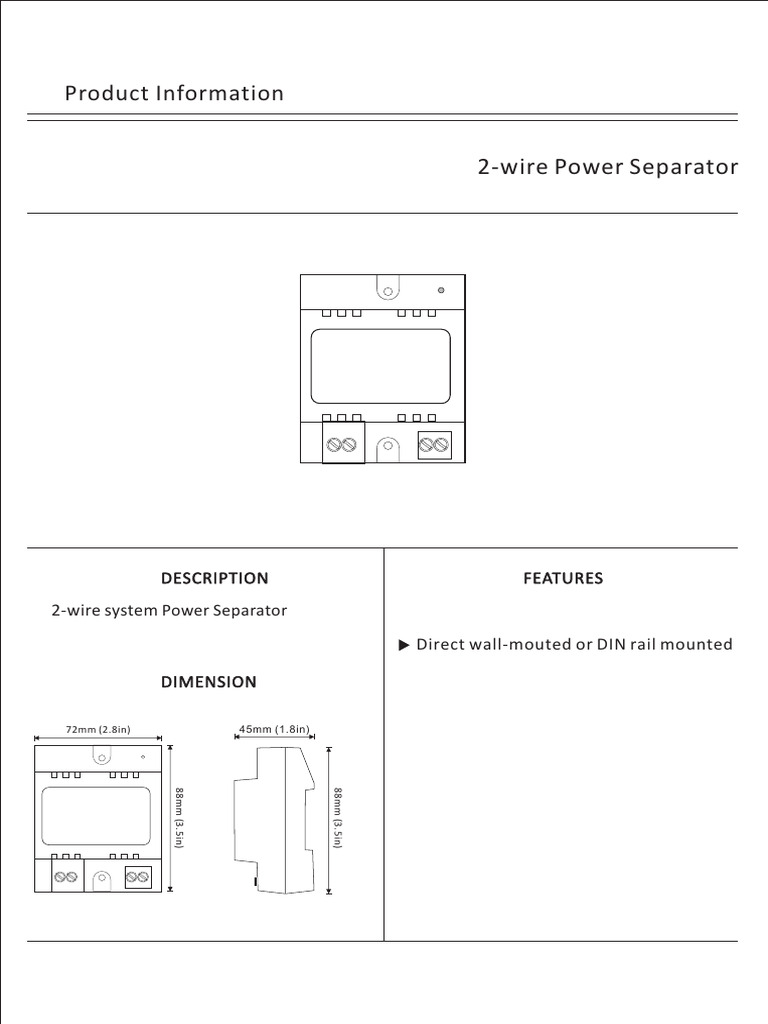 Product Information

2-wire Power Separator

DESCRIPTION

2-wire system Power Separator

DIMENSION

72mm (2.8in)

88mm (3.5in)

45mm (1.8in)

88mm (3.5in)

FEATURES

▶ Direct wall-mouted or DIN rail mounted